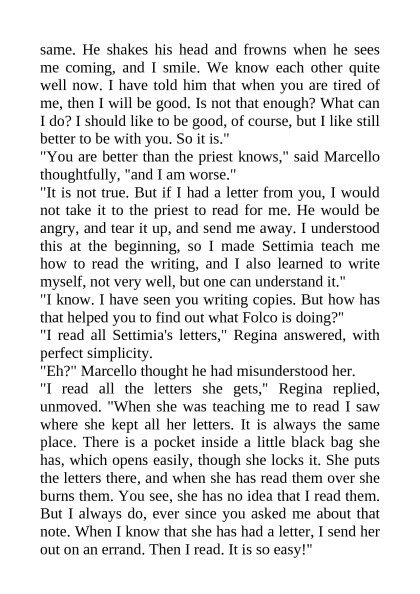 same. He shakes his head and frowns when he sees me coming, and I smile. We know each other quite well now. I have told him that when you are tired of me, then I will be good. Is not that enough? What can I do? I should like to be good, of course, but I like still better to be with you. So it is."

"You are better than the priest knows," said Marcello thoughtfully, "and I am worse."

"It is not true. But if I had a letter from you, I would not take it to the priest to read for me. He would be angry, and tear it up, and send me away. I understood this at the beginning, so I made Settimia teach me how to read the writing, and I also learned to write myself, not very well, but one can understand it."

"I know. I have seen you writing copies. But how has that helped you to find out what Folco is doing?"

"I read all Settimia's letters," Regina answered, with perfect simplicity.

"Eh?" Marcello thought he had misunderstood her.

"I read all the letters she gets," Regina replied, unmoved. "When she was teaching me to read I saw where she kept all her letters. It is always the same place. There is a pocket inside a little black bag she has, which opens easily, though she locks it. She puts the letters there, and when she has read them over she burns them. You see, she has no idea that I read them. But I always do, ever since you asked me about that note. When I know that she has had a letter, I send her out on an errand. Then I read. It is so easy!"